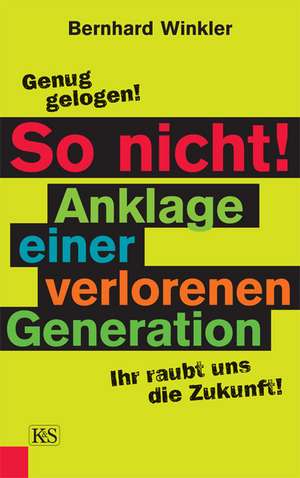 Bernhard Winkler

Genug gelogen!

So nicht!
Anklage einer verlorenen Generation

Ihr raubt uns die Zukunft!

K&S